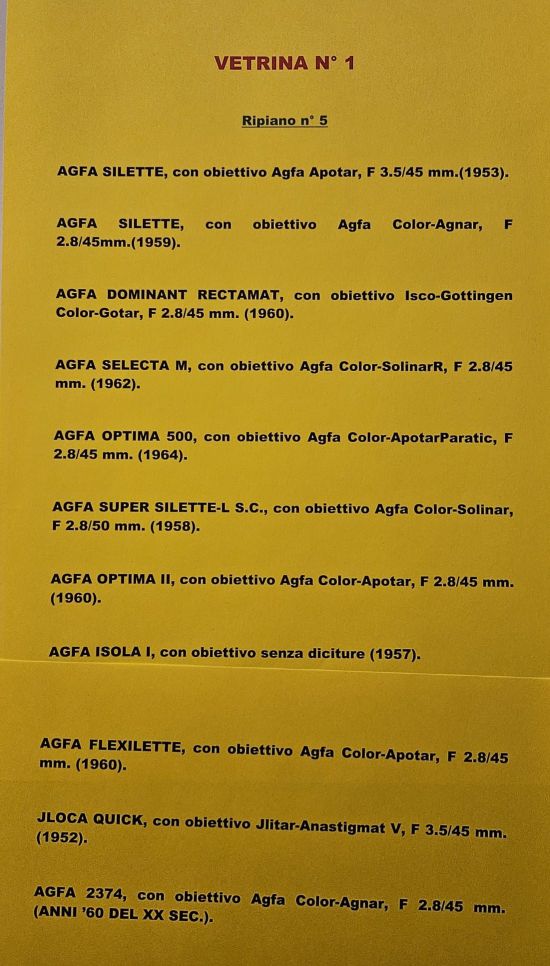 VETRINA N° 1

Ripiano n° 5

AGFA SILETTE, con obiettivo Agfa Apotar, F 3.5/45 mm.(1953).

AGFA SILETTE, con obiettivo Agfa Color-Agnar, F 2.8/45mm.(1959).

AGFA DOMINANT RECTAMAT, con obiettivo Isco-Gottingen Color-Gotar, F 2.8/45 mm. (1960).

AGFA SELECTA M, con obiettivo Agfa Color-SolinarR, F 2.8/45 mm. (1962).

AGFA OPTIMA 500, con obiettivo Agfa Color-ApotarParatic, F 2.8/45 mm. (1964).

AGFA SUPER SILETTE-L S.C., con obiettivo Agfa Color-Solinar, F 2.8/50 mm. (1958).

AGFA OPTIMA II, con obiettivo Agfa Color-Apotar, F 2.8/45 mm. (1960).

AGFA ISOLA I, con obiettivo senza diciture (1957).

AGFA FLEXILETTE, con obiettivo Agfa Color-Apotar, F 2.8/45 mm. (1960).

JLOCA QUICK, con obiettivo Jlitar-Anastigmat V, F 3.5/45 mm. (1952).

AGFA 2374, con obiettivo Agfa Color-Agnar, F 2.8/45 mm. (ANNI '60 DEL XX SEC.).